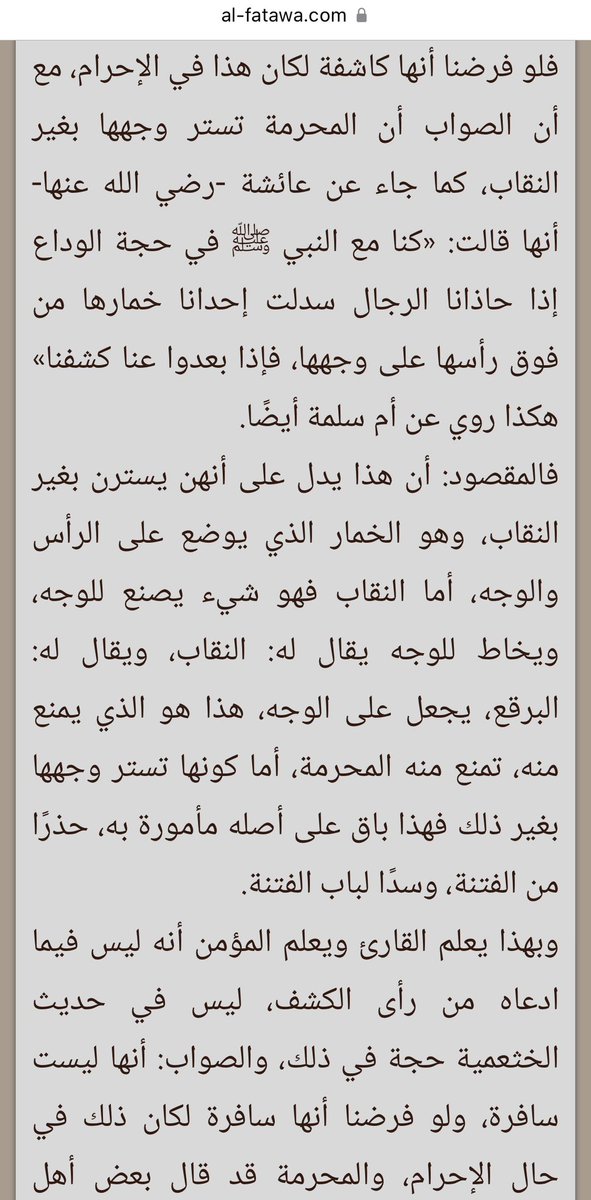 al-fatawa.com

فلو فرضنا أنها كاشفة لكان هذا في الإحرام، مع أن الصواب أن المحرمة تستر وجهها بغير النقاب، كما جاء عن عائشة -رضي الله عنها- أنها قالت: «كنا مع النبي ﷺ في حجة الوداع إذا حاذانا الرجال سدلت إحدانا خمارها من فوق رأسها على وجهها، فإذا بعدوا عنا كشفنا» هكذا روي عن أم سلمة أيضًا.

فالمقصود: أن هذا يدل على أنهن يسترن بغير النقاب، وهو الخمار الذي يوضع على الرأس والوجه، أما النقاب فهو شيء يصنع للوجه، ويخاط للوجه يقال له: النقاب، ويقال له: البرقع، يجعل على الوجه، هذا هو الذي يمنع منه، تمنع منه المحرمة، أما كونها تستر وجهها بغير ذلك فهذا باق على أصله مأمورة به، حذرًا من الفتنة، وسدًا لباب الفتنة.

وبهذا يعلم القارئ ويعلم المؤمن أنه ليس فيما ادعاه من رأى الكشف، ليس في حديث الخثعمية حجة في ذلك، والصواب: أنها ليست سافرة، ولو فرضنا أنها سافرة لكان ذلك في حال الإحرام، والمحرمة قد قال بعض أهل